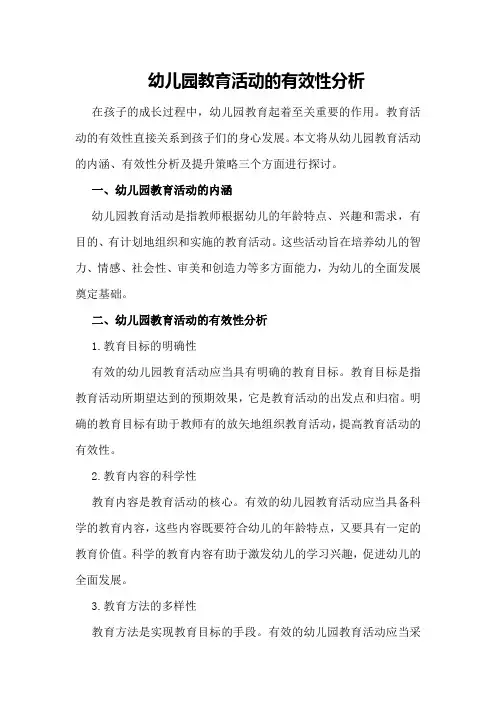 幼儿园教育活动的有效性分析

在孩子的成长过程中，幼儿园教育起着至关重要的作用。教育活动的有效性直接关系到孩子们的身心发展。本文将从幼儿园教育活动的内涵、有效性分析及提升策略三个方面进行探讨。

一、幼儿园教育活动的内涵

幼儿园教育活动是指教师根据幼儿的年龄特点、兴趣和需求，有目的、有计划地组织和实施的教育活动。这些活动旨在培养幼儿的智力、情感、社会性、审美和创造力等多方面能力，为幼儿的全面发展奠定基础。

二、幼儿园教育活动的有效性分析

1.教育目标的明确性

有效的幼儿园教育活动应当具有明确的教育目标。教育目标是指教育活动所期望达到的预期效果，它是教育活动的出发点和归宿。明确的教育目标有助于教师有的放矢地组织教育活动，提高教育活动的有效性。

2.教育内容的科学性

教育内容是教育活动的核心。有效的幼儿园教育活动应当具备科学的教育内容，这些内容既要符合幼儿的年龄特点，又要具有一定的教育价值。科学的教育内容有助于激发幼儿的学习兴趣，促进幼儿的全面发展。

3.教育方法的多样性

教育方法是实现教育目标的手段。有效的幼儿园教育活动应当采